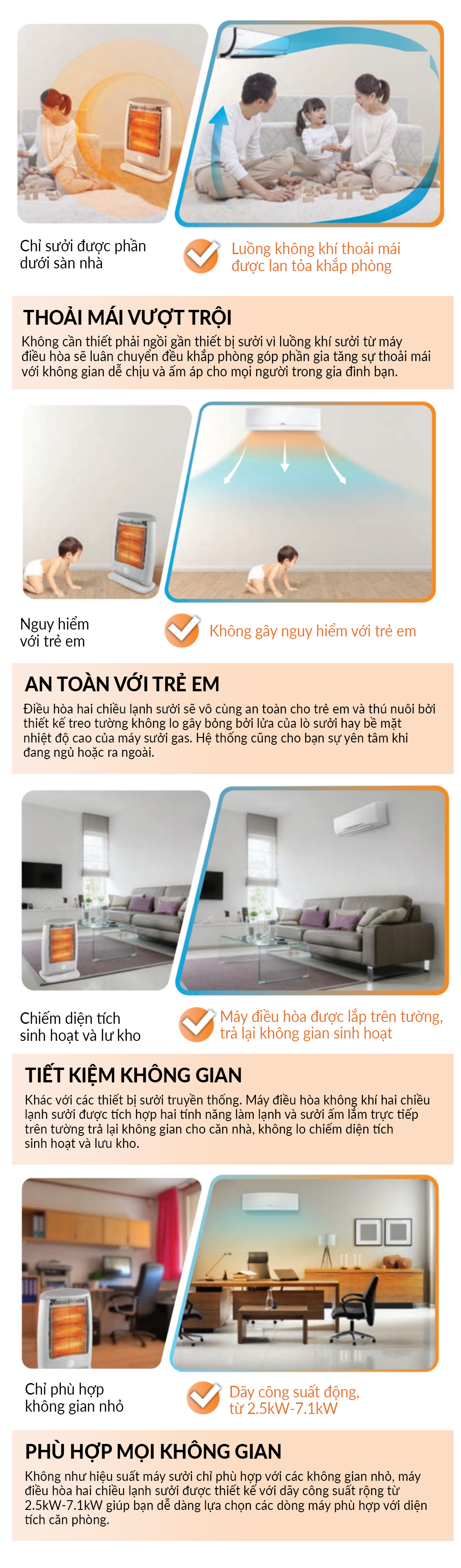 Chỉ sưởi được phần dưới sàn nhà

Luồng không khí thoải mái được lan tỏa khắp phòng

THOẢI MÁI VƯỢT TRỘI

Không cần thiết phải ngồi gần thiết bị sưởi vì luồng khí sưởi từ máy điều hòa sẽ luân chuyển đều khắp phòng góp phần gia tăng sự thoải mái với không gian dễ chịu và ấm áp cho mọi người trong gia đình bạn.

Nguy hiểm với trẻ em

Không gây nguy hiểm với trẻ em

AN TOÀN VỚI TRẺ EM

Điều hòa hai chiều lạnh sưởi sẽ vô cùng an toàn cho trẻ em và thú nuôi bởi thiết kế treo tường không lo gây bỏng bởi lửa của lò sưởi hay bề mặt nhiệt độ cao của máy sưởi gas. Hệ thống cũng cho bạn sự yên tâm khi đang ngủ hoặc ra ngoài.

Chiếm diện tích sinh hoạt và lư kho

Máy điều hòa được lắp trên tường, trả lại không gian sinh hoạt

TIẾT KIỆM KHÔNG GIAN

Khác với các thiết bị sưởi truyền thống. Máy điều hòa không khí hai chiều lạnh sưởi được tích hợp hai tính năng làm lạnh và sưởi ấm lắm trực tiếp trên tường trả lại không gian cho căn nhà, không lo chiếm diện tích sinh hoạt và lưu kho.

Chỉ phù hợp không gian nhỏ

Dãy công suất động, từ 2.5kW-7.1kW

PHÙ HỢP MỌI KHÔNG GIAN

Không như hiệu suất máy sưởi chỉ phù hợp với các không gian nhỏ, máy điều hòa hai chiều lạnh sưởi được thiết kế với dãy công suất rộng từ 2.5kW-7.1kW giúp bạn dễ dàng lựa chọn các dòng máy phù hợp với diện tích căn phòng.